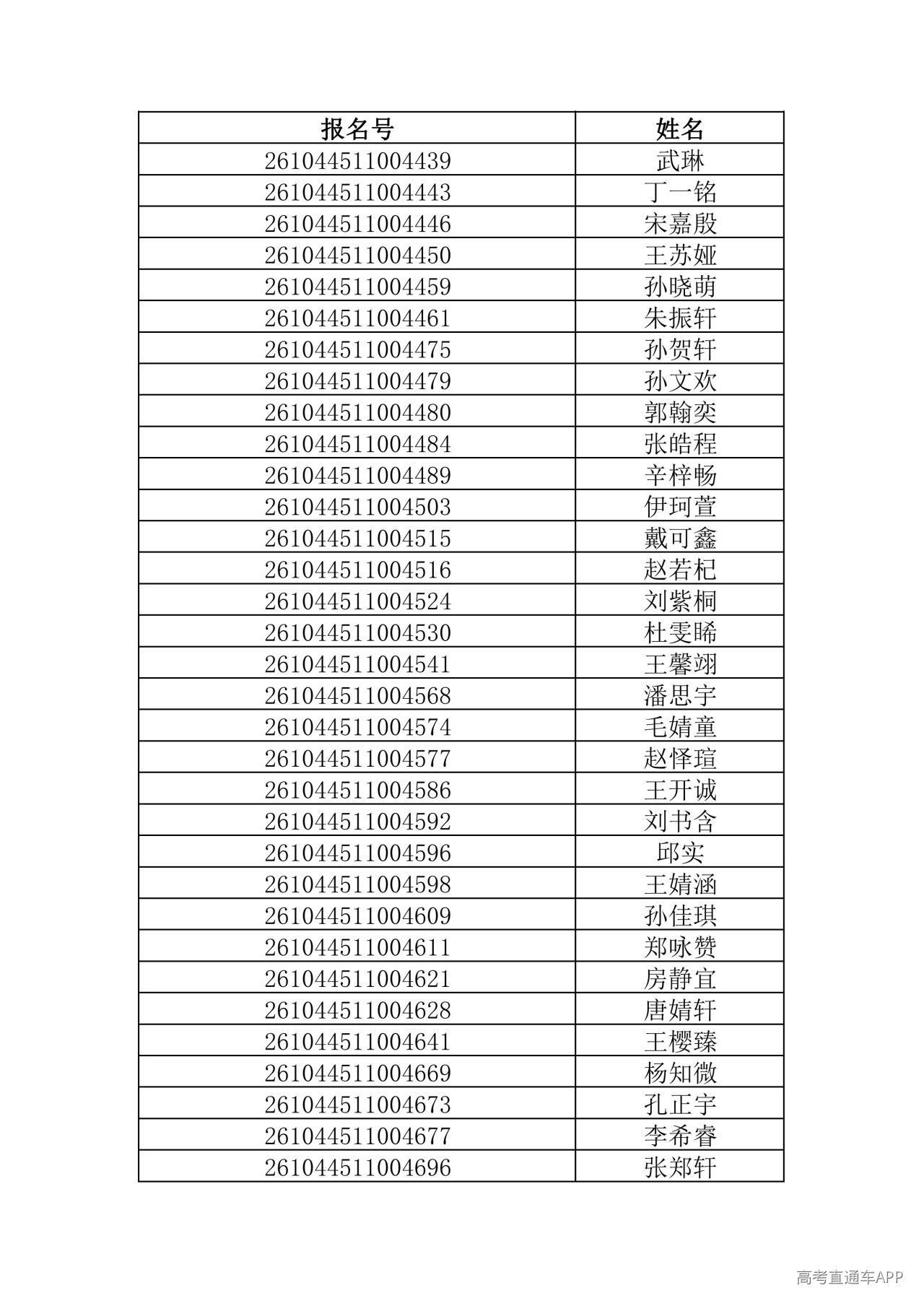 | 报名号 | 姓名 |
|---|---|
| 261044511004439 | 武琳 |
| 261044511004443 | 丁一铭 |
| 261044511004446 | 宋嘉殷 |
| 261044511004450 | 王苏娅 |
| 261044511004459 | 孙晓萌 |
| 261044511004461 | 朱振轩 |
| 261044511004475 | 孙贺轩 |
| 261044511004479 | 孙文欢 |
| 261044511004480 | 郭翰奕 |
| 261044511004484 | 张皓程 |
| 261044511004489 | 辛梓畅 |
| 261044511004503 | 伊珂萱 |
| 261044511004515 | 戴可鑫 |
| 261044511004516 | 赵若杞 |
| 261044511004524 | 刘紫桐 |
| 261044511004530 | 杜雯晞 |
| 261044511004541 | 王馨翊 |
| 261044511004568 | 潘思宇 |
| 261044511004574 | 毛婧童 |
| 261044511004577 | 赵怿瑄 |
| 261044511004586 | 王开诚 |
| 261044511004592 | 刘书含 |
| 261044511004596 | 邱实 |
| 261044511004598 | 王婧涵 |
| 261044511004609 | 孙佳琪 |
| 261044511004611 | 郑咏赞 |
| 261044511004621 | 房静宜 |
| 261044511004628 | 唐婧轩 |
| 261044511004641 | 王樱臻 |
| 261044511004669 | 杨知微 |
| 261044511004673 | 孔正宇 |
| 261044511004677 | 李希睿 |
| 261044511004696 | 张郑轩 |

高考直通车APP